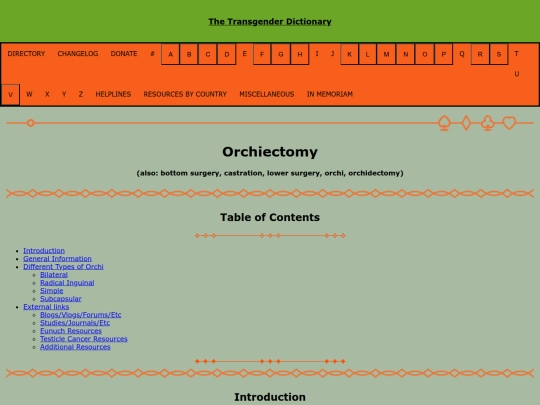 The Transgender Dictionary

DIRECTORY CHANGELOG DONATE # A B C D E F G H I J K L M N O P Q R S T U V W X Y Z HELPLINES RESOURCES BY COUNTRY MISCELLANEOUS IN MEMORIAM

Orchiectomy

(also: bottom surgery, castration, lower surgery, orchi, orchidectomy)

Table of Contents

- Introduction
- General Information
- Different Types of Orchi
  - Bilateral
  - Radical Inguinal
  - Simple
  - Subcapsular
- External links
  - Blogs/Vlogs/Forums/Etc
  - Studies/Journals/Etc
  - Eunuch Resources
  - Testicle Cancer Resources
  - Additional Resources

Introduction